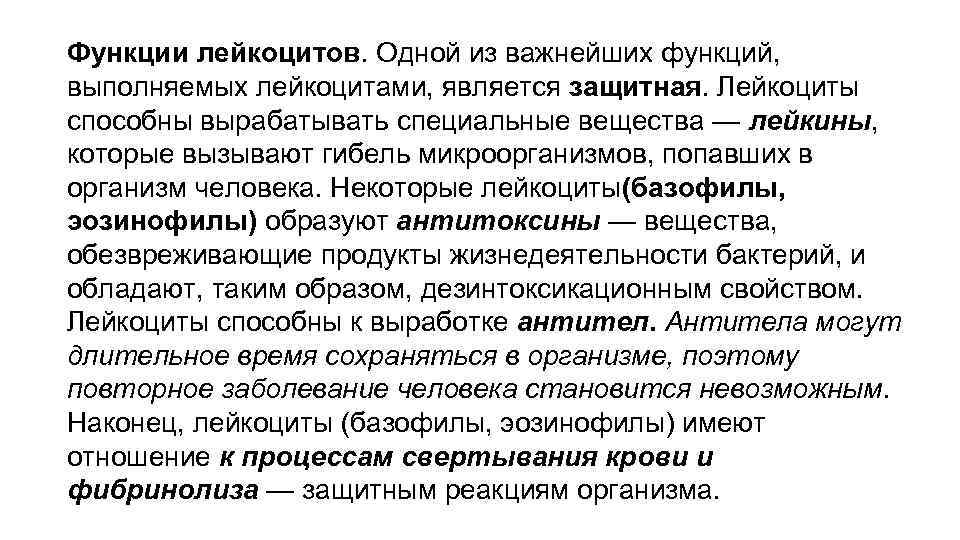 Функции лейкоцитов. Одной из важнейших функций, выполняемых лейкоцитами, является защитная. Лейкоциты способны вырабатывать специальные вещества — лейкины, которые вызывают гибель микроорганизмов, попавших в организм человека. Некоторые лейкоциты(базофилы, эозинофилы) образуют антитоксины — вещества, обезвреживающие продукты жизнедеятельности бактерий, и обладают, таким образом, дезинтоксикационным свойством. Лейкоциты способны к выработке антител. Антитела могут длительное время сохраняться в организме, поэтому повторное заболевание человека становится невозможным. Наконец, лейкоциты (базофилы, эозинофилы) имеют отношение к процессам свертывания крови и фибринолиза — защитным реакциям организма.